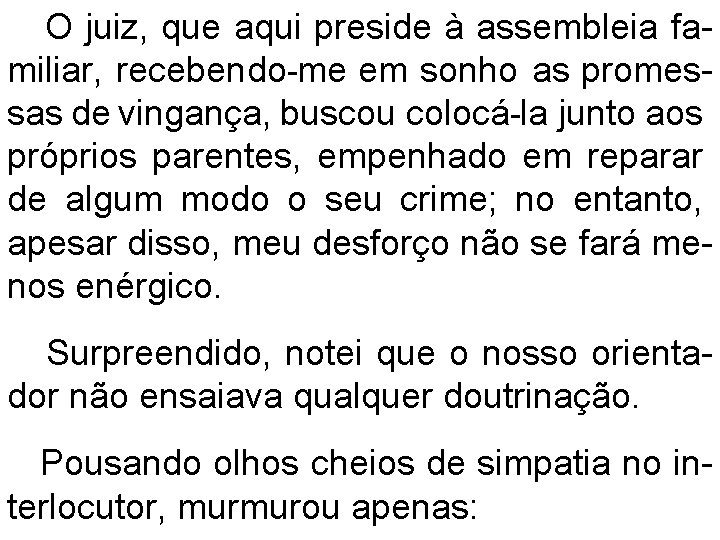 O juiz, que aqui preside à assembleia familiar, recebendo-me em sonho as promessas de vingança, buscou colocá-la junto aos próprios parentes, empenhado em reparar de algum modo o seu crime; no entanto, apesar disso, meu desforço não se fará menos enérgico.

Surpreendido, notei que o nosso orientador não ensaiava qualquer doutrinação.

Pousando olhos cheios de simpatia no interlocutor, murmurou apenas: